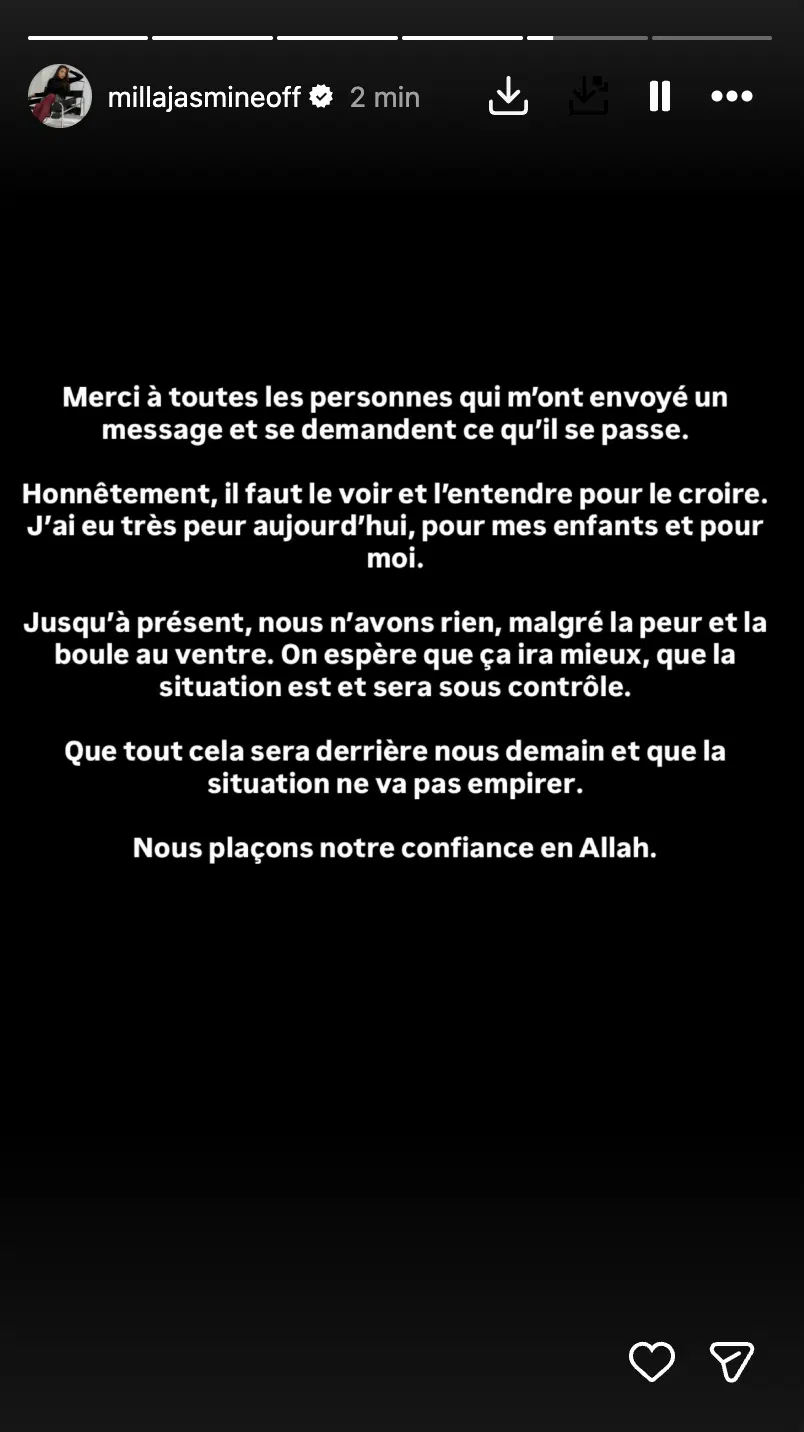 millajasmineoff 2 min

Merci à toutes les personnes qui m'ont envoyé un message et se demandent ce qu'il se passe.

Honnêtement, il faut le voir et l'entendre pour le croire. J'ai eu très peur aujourd'hui, pour mes enfants et pour moi.

Jusqu'à présent, nous n'avons rien, malgré la peur et la boule au ventre. On espère que ça ira mieux, que la situation est et sera sous contrôle.

Que tout cela sera derrière nous demain et que la situation ne va pas empirer.

Nous plaçons notre confiance en Allah.